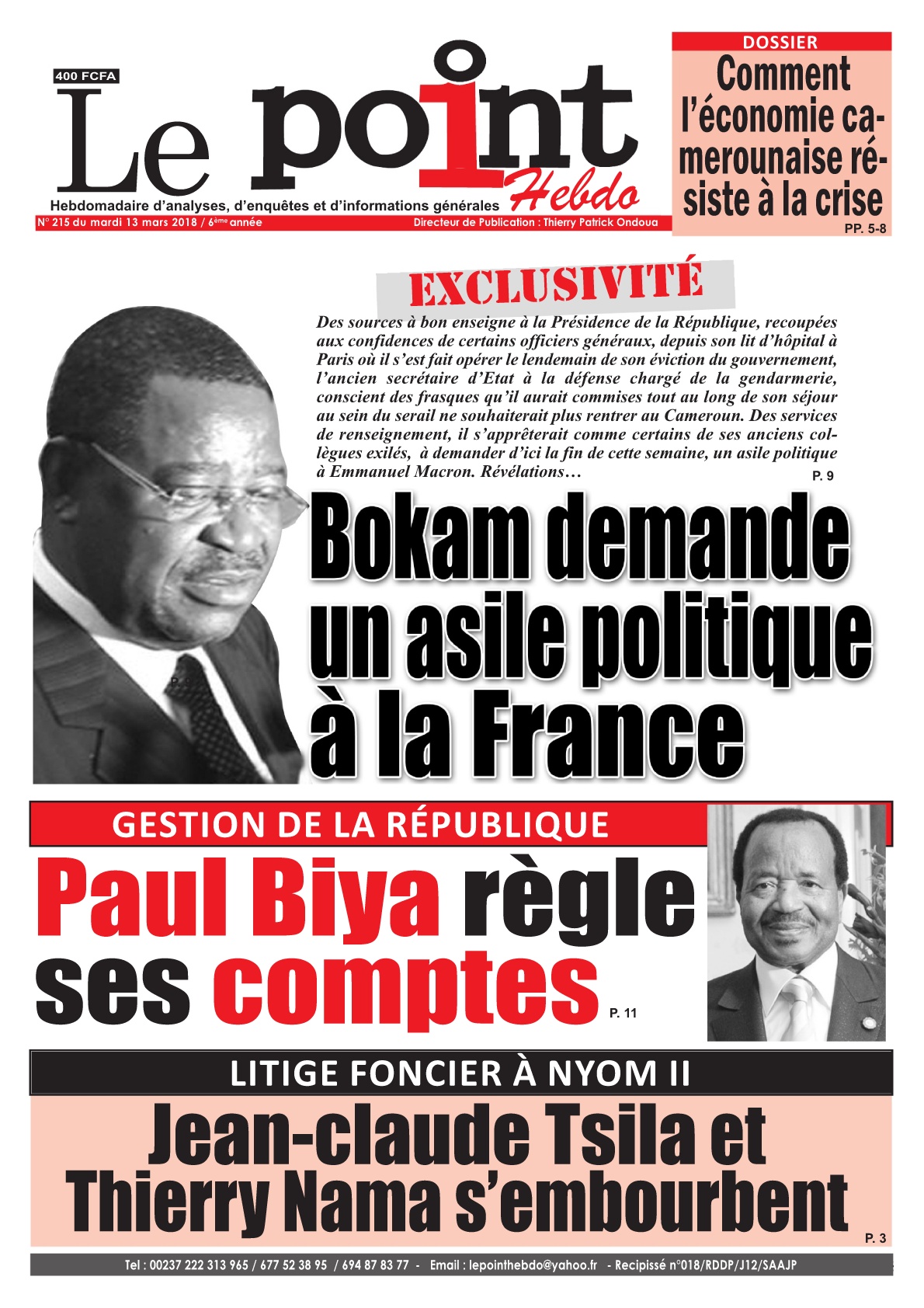 400 FCFA

Le point Hebdo

Hebdomadaire d'analyses, d'enquêtes et d'informations générales

N° 215 du mardi 13 mars 2018 / 6ème année

Directeur de Publication : Thierry Patrick Ondoua

DOSSIER

Comment l'économie camerounaise résiste à la crise

PP. 5-8

EXCLUSIVITÉ

Des sources à bon enseigne à la Présidence de la République, recoupées aux confidences de certains officiers généraux, depuis son lit d'hôpital à Paris où il s'est fait opérer le lendemain de son éviction du gouvernement, l'ancien secrétaire d'Etat à la défense chargé de la gendarmerie, conscient des frasques qu'il aurait commises tout au long de son séjour au sein du serail ne souhaiterait plus rentrer au Cameroun. Des services de renseignement, il s'apprêterait comme certains de ses anciens collègues exilés, à demander d'ici la fin de cette semaine, un asile politique à Emmanuel Macron. Révélations… P. 9

Bokam demande un asile politique à la France

GESTION DE LA RÉPUBLIQUE

Paul Biya règle ses comptes

P. 11

LITIGE FONCIER À NYOM II

Jean-claude Tsila et Thierry Nama s'embourbent

P. 3

Tel : 00237 222 313 965 / 677 52 38 95 / 694 87 83 77 - Email : lepointhebdo@yahoo.fr - Recipissé n°018/RDDP/J12/SAAJP